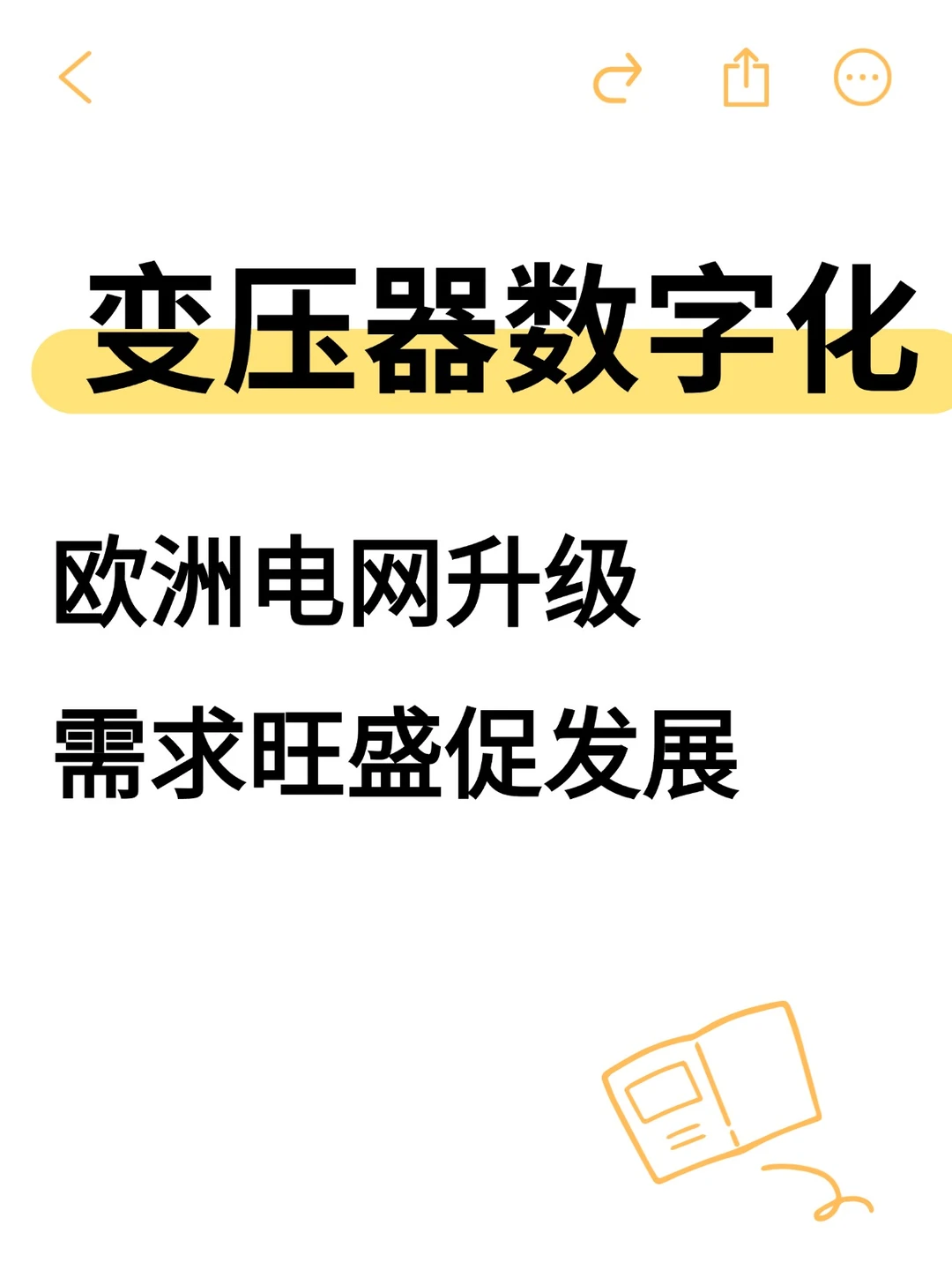 变压器数字化

欧洲电网升级

需求旺盛促发展